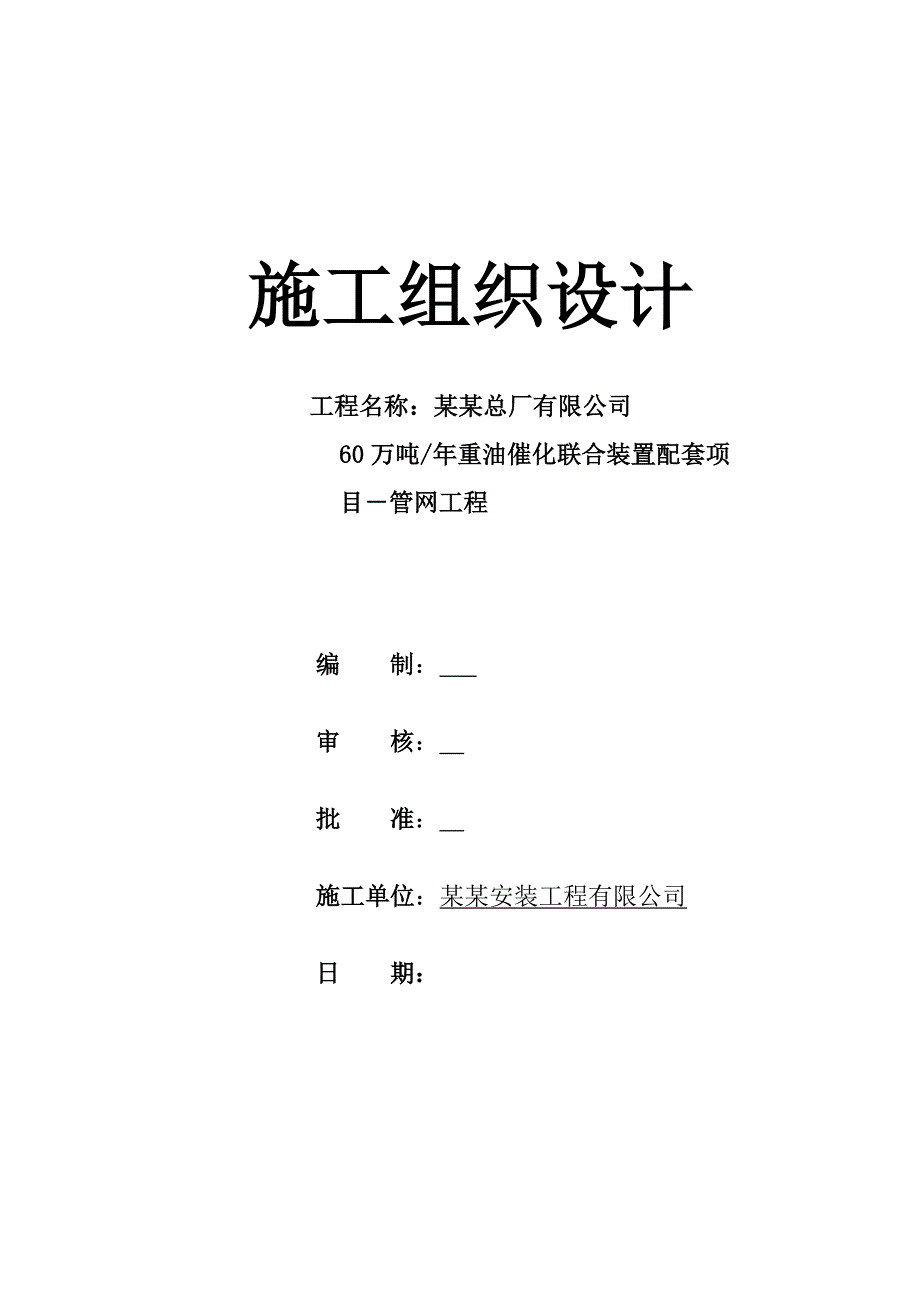 施工组织设计

工程名称：某某总厂有限公司
60万吨/年重油催化联合装置配套项目－管网工程

编　　制：___

审　　核：__

批　　准：__

施工单位：某某安装工程有限公司

日　　期：